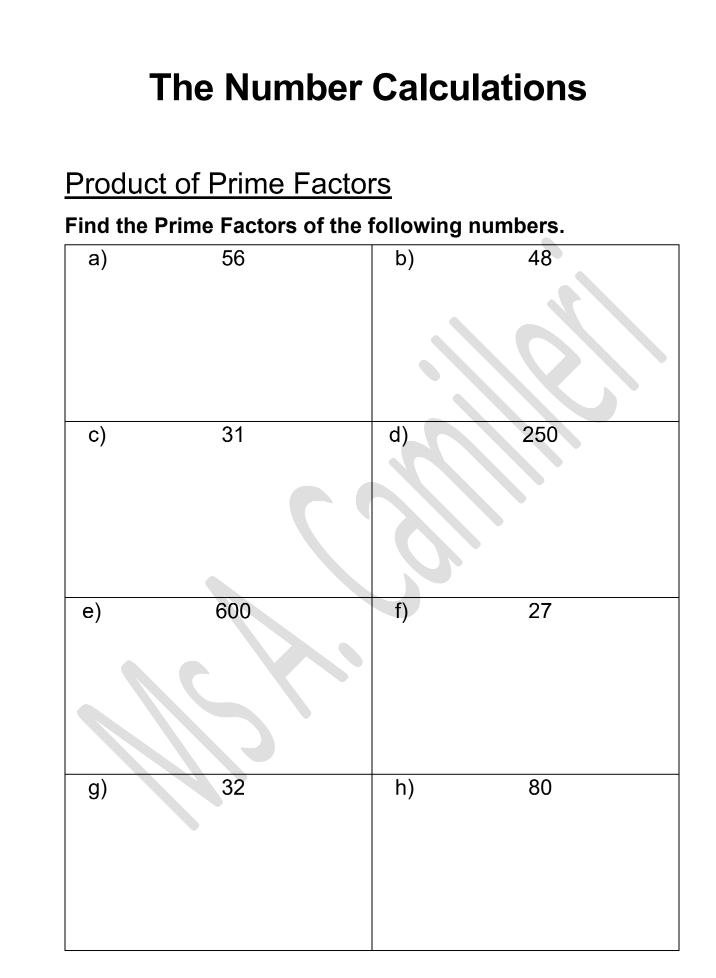 The Number Calculations

Product of Prime Factors

Find the Prime Factors of the following numbers.

| a) 56 | b) 48 |
|---|---|
| c) 31 | d) 250 |
| e) 600 | f) 27 |
| g) 32 | h) 80 |

Ms A. Camilleri